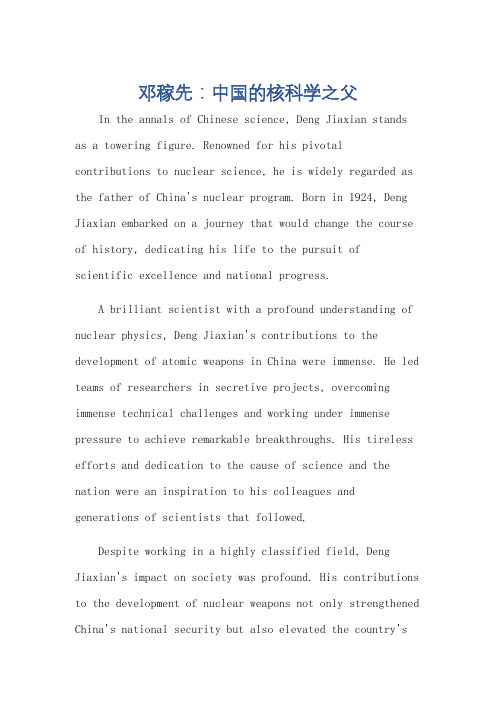 邓稼先：中国的核科学之父

In the annals of Chinese science, Deng Jiaxian stands as a towering figure. Renowned for his pivotal contributions to nuclear science, he is widely regarded as the father of China's nuclear program. Born in 1924, Deng Jiaxian embarked on a journey that would change the course of history, dedicating his life to the pursuit of scientific excellence and national progress.

A brilliant scientist with a profound understanding of nuclear physics, Deng Jiaxian's contributions to the development of atomic weapons in China were immense. He led teams of researchers in secretive projects, overcoming immense technical challenges and working under immense pressure to achieve remarkable breakthroughs. His tireless efforts and dedication to the cause of science and the nation were an inspiration to his colleagues and generations of scientists that followed.

Despite working in a highly classified field, Deng Jiaxian's impact on society was profound. His contributions to the development of nuclear weapons not only strengthened China's national security but also elevated the country's